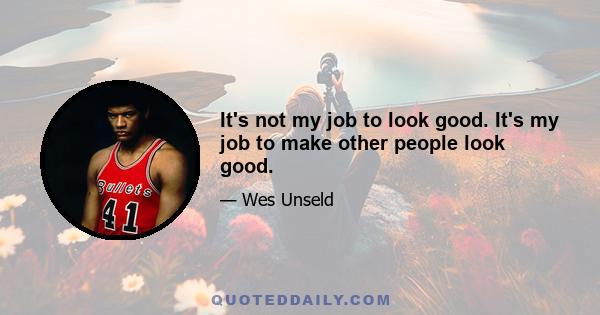 Bullets
41

It's not my job to look good. It's my job to make other people look good.

— Wes Unseld

QUOTEDDAILY.COM